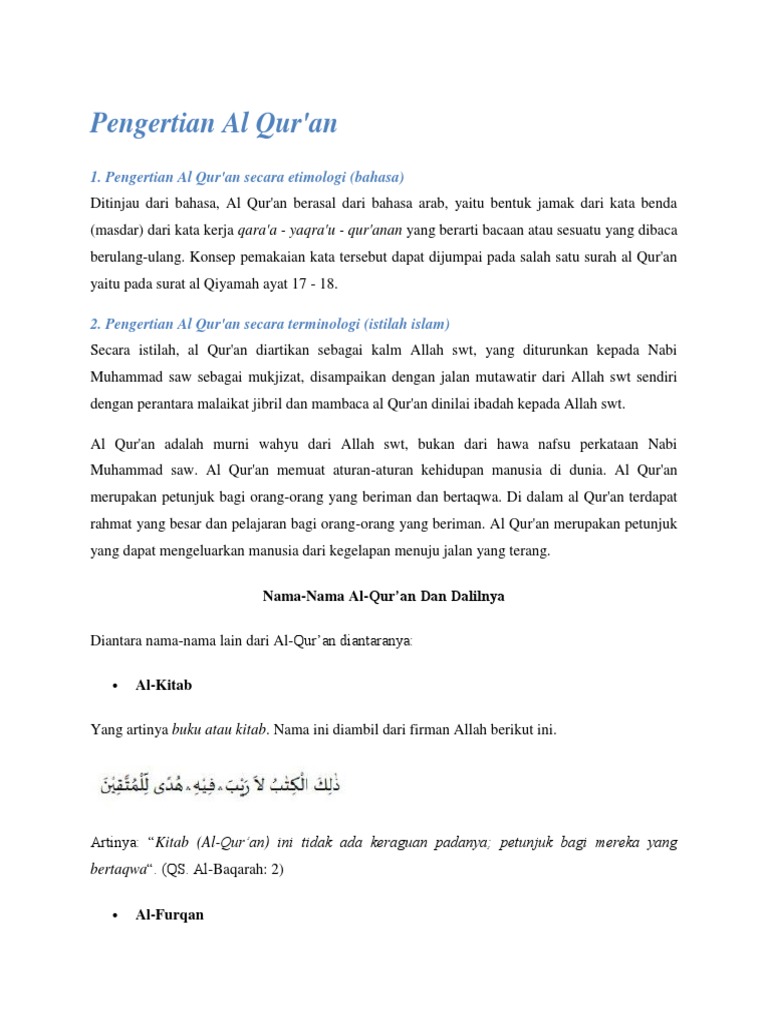 Pengertian Al Qur'an

1. Pengertian Al Qur'an secara etimologi (bahasa)

Ditinjau dari bahasa, Al Qur'an berasal dari bahasa arab, yaitu bentuk jamak dari kata benda (masdar) dari kata kerja qara'a - yaqra'u - qur'anan yang berarti bacaan atau sesuatu yang dibaca berulang-ulang. Konsep pemakaian kata tersebut dapat dijumpai pada salah satu surah al Qur'an yaitu pada surat al Qiyamah ayat 17 - 18.

2. Pengertian Al Qur'an secara terminologi (istilah islam)

Secara istilah, al Qur'an diartikan sebagai kalm Allah swt, yang diturunkan kepada Nabi Muhammad saw sebagai mukjizat, disampaikan dengan jalan mutawatir dari Allah swt sendiri dengan perantara malaikat jibril dan mambaca al Qur'an dinilai ibadah kepada Allah swt.

Al Qur'an adalah murni wahyu dari Allah swt, bukan dari hawa nafsu perkataan Nabi Muhammad saw. Al Qur'an memuat aturan-aturan kehidupan manusia di dunia. Al Qur'an merupakan petunjuk bagi orang-orang yang beriman dan bertaqwa. Di dalam al Qur'an terdapat rahmat yang besar dan pelajaran bagi orang-orang yang beriman. Al Qur'an merupakan petunjuk yang dapat mengeluarkan manusia dari kegelapan menuju jalan yang terang.

Nama-Nama Al-Qur'an Dan Dalilnya

Diantara nama-nama lain dari Al-Qur'an diantaranya:

• Al-Kitab

Yang artinya buku atau kitab. Nama ini diambil dari firman Allah berikut ini.

ذٰلِكَ الْكِتٰبُ لَا رَيْبَ ۛ فِيْهِ ۛ هُدًى لِّلْمُتَّقِيْنَ

Artinya: "Kitab (Al-Qur'an) ini tidak ada keraguan padanya; petunjuk bagi mereka yang bertaqwa". (QS. Al-Baqarah: 2)

• Al-Furqan